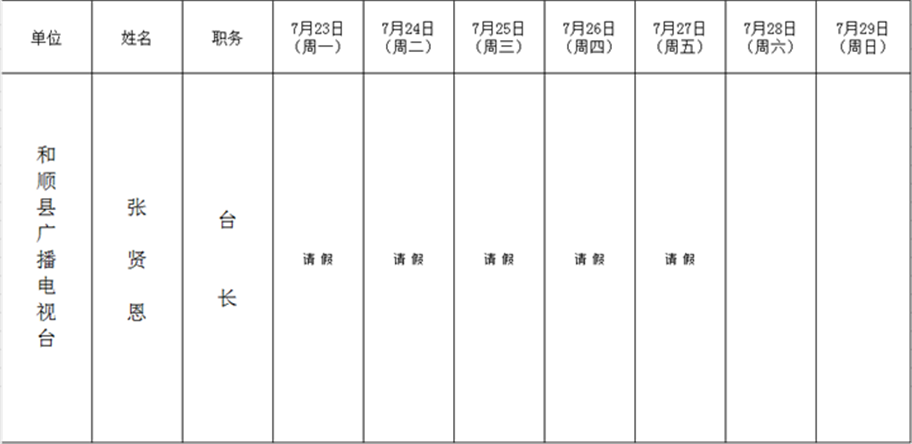 | 单位 | 姓名 | 职务 | 7月23日（周一） | 7月24日（周二） | 7月25日（周三） | 7月26日（周四） | 7月27日（周五） | 7月28日（周六） | 7月29日（周日） |
|---|---|---|---|---|---|---|---|---|---|
| 和顺县广播电视台 | 张贤恩 | 台长 | 请假 | 请假 | 请假 | 请假 | 请假 | | |